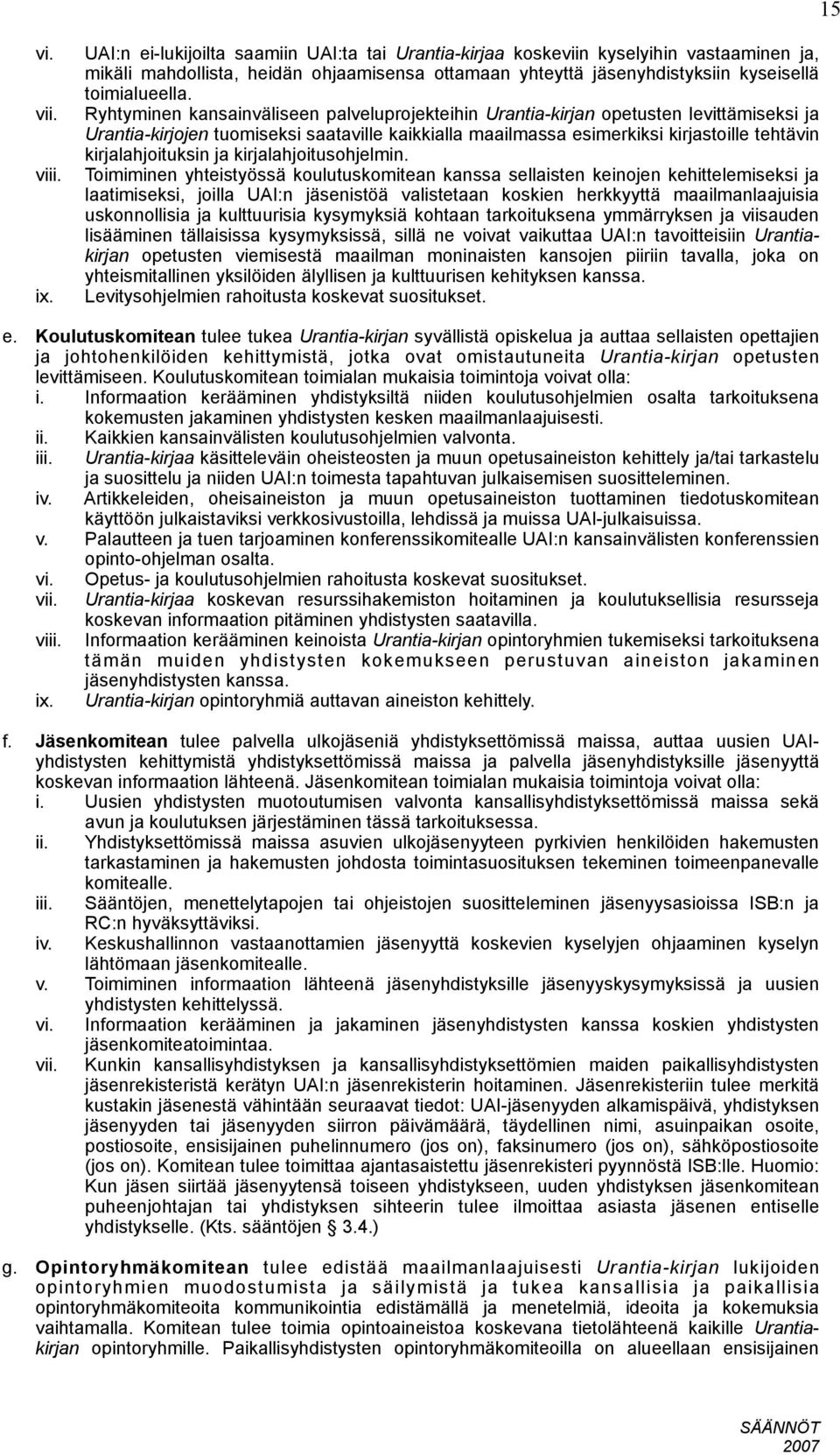 15

vi. UAI:n ei-lukijoilta saamiin UAI:ta tai Urantia-kirjaa koskeviin kyselyihin vastaaminen ja, mikäli mahdollista, heidän ohjaamisensa ottamaan yhteyttä jäsenyhdistyksiin kyseisellä toimialueella.
vii. Ryhtyminen kansainväliseen palveluprojekteihin Urantia-kirjan opetusten levittämiseksi ja Urantia-kirjojen tuomiseksi saataville kaikkialla maailmassa esimerkiksi kirjastoille tehtävin kirjalahjoituksin ja kirjalahjoitusohjelmin.
viii. Toimiminen yhteistyössä koulutuskomitean kanssa sellaisten keinojen kehittelemiseksi ja laatimiseksi, joilla UAI:n jäsenistöä valistetaan koskien herkkyyttä maailmanlaajuisia uskonnollisia ja kulttuurisia kysymyksiä kohtaan tarkoituksena ymmärryksen ja viisauden lisääminen tällaisissa kysymyksissä, sillä ne voivat vaikuttaa UAI:n tavoitteisiin Urantia-kirjan opetusten viemisestä maailman moninaisten kansojen piiriin tavalla, joka on yhteismitallinen yksilöiden älyllisen ja kulttuurisen kehityksen kanssa.
ix. Levitysohjelmien rahoitusta koskevat suositukset.

e. Koulutuskomitean tulee tukea Urantia-kirjan syvällistä opiskelua ja auttaa sellaisten opettajien ja johtohenkilöiden kehittymistä, jotka ovat omistautuneita Urantia-kirjan opetusten levittämiseen. Koulutuskomitean toimialan mukaisia toimintoja voivat olla:
i. Informaation kerääminen yhdistyksiltä niiden koulutusohjelmien osalta tarkoituksena kokemusten jakaminen yhdistysten kesken maailmanlaajuisesti.
ii. Kaikkien kansainvälisten koulutusohjelmien valvonta.
iii. Urantia-kirjaa käsitteleväin oheisteosten ja muun opetusaineiston kehittely ja/tai tarkastelu ja suosittelu ja niiden UAI:n toimesta tapahtuvan julkaisemisen suositteleminen.
iv. Artikkeleiden, oheisaineiston ja muun opetusaineiston tuottaminen tiedotuskomitean käyttöön julkaistaviksi verkkosivustoilla, lehdissä ja muissa UAI-julkaisuissa.
v. Palautteen ja tuen tarjoaminen konferenssikomitealle UAI:n kansainvälisten konferenssien opinto-ohjelman osalta.
vi. Opetus- ja koulutusohjelmien rahoitusta koskevat suositukset.
vii. Urantia-kirjaa koskevan resurssihakemiston hoitaminen ja koulutuksellisia resursseja koskevan informaation pitäminen yhdistysten saatavilla.
viii. Informaation kerääminen keinoista Urantia-kirjan opintoryhmien tukemiseksi tarkoituksena tämän muiden yhdistysten kokemukseen perustuvan aineiston jakaminen jäsenyhdistysten kanssa.
ix. Urantia-kirjan opintoryhmiä auttavan aineiston kehittely.

f. Jäsenkomitean tulee palvella ulkojäseniä yhdistyksettömissä maissa, auttaa uusien UAI-yhdistysten kehittymistä yhdistyksettömissä maissa ja palvella jäsenyhdistyksille jäsenyyttä koskevan informaation lähteenä. Jäsenkomitean toimialan mukaisia toimintoja voivat olla:
i. Uusien yhdistysten muotoutumisen valvonta kansallisyhdistyksettömissä maissa sekä avun ja koulutuksen järjestäminen tässä tarkoituksessa.
ii. Yhdistyksettömissä maissa asuvien ulkojäsenyyteen pyrkivien henkilöiden hakemusten tarkastaminen ja hakemusten johdosta toimintasuosituksen tekeminen toimeenpanevalle komitealle.
iii. Sääntöjen, menettelytapojen tai ohjeistojen suositteleminen jäsenyysasioissa ISB:n ja RC:n hyväksyttäviksi.
iv. Keskushallinnon vastaanottamien jäsenyyttä koskevien kyselyjen ohjaaminen kyselyn lähtömaan jäsenkomitealle.
v. Toimiminen informaation lähteenä jäsenyhdistyksille jäsenyyskysymyksissä ja uusien yhdistysten kehittelyssä.
vi. Informaation kerääminen ja jakaminen jäsenyhdistysten kanssa koskien yhdistysten jäsenkomiteatoimintaa.
vii. Kunkin kansallisyhdistyksen ja kansallisyhdistyksettömien maiden paikallisyhdistysten jäsenrekisteristä kerätyn UAI:n jäsenrekisterin hoitaminen. Jäsenrekisteriin tulee merkitä kustakin jäsenestä vähintään seuraavat tiedot: UAI-jäsenyyden alkamispäivä, yhdistyksen jäsenyyden tai jäsenyyden siirron päivämäärä, täydellinen nimi, asuinpaikan osoite, postiosoite, ensisijainen puhelinnumero (jos on), faksinumero (jos on), sähköpostiosoite (jos on). Komitean tulee toimittaa ajantasaistettu jäsenrekisteri pyynnöstä ISB:lle. Huomio: Kun jäsen siirtää jäsenyytensä toiseen yhdistykseen, uuden yhdistyksen jäsenkomitean puheenjohtajan tai yhdistyksen sihteerin tulee ilmoittaa asiasta jäsenen entiselle yhdistykselle. (Kts. sääntöjen 3.4.)

g. Opintoryhmäkomitean tulee edistää maailmanlaajuisesti Urantia-kirjan lukijoiden opintoryhmien muodostumista ja säilymistä ja tukea kansallisia ja paikallisia opintoryhmäkomiteoita kommunikointia edistämällä ja menetelmiä, ideoita ja kokemuksia vaihtamalla. Komitean tulee toimia opintoaineistoa koskevana tietolähteenä kaikille Urantia-kirjan opintoryhmille. Paikallisyhdistysten opintoryhmäkomiteoilla on alueellaan ensisijainen

SÄÄNNÖT
2007